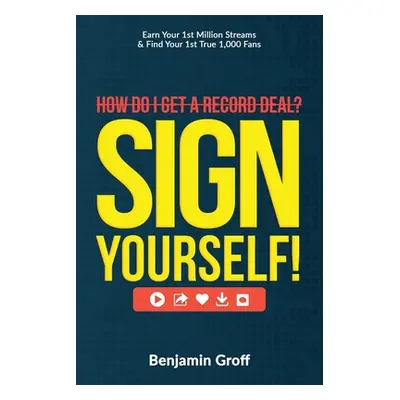 Earn Your 1st Million Streams
& Find Your 1st True 1,000 Fans

HOW DO I GET A RECORD DEAL?

SIGN
YOURSELF!

Benjamin Groff